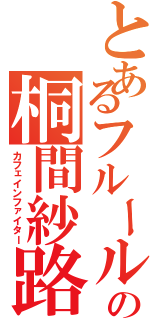 とあるフルールの
桐間紗路
カフェインファイター